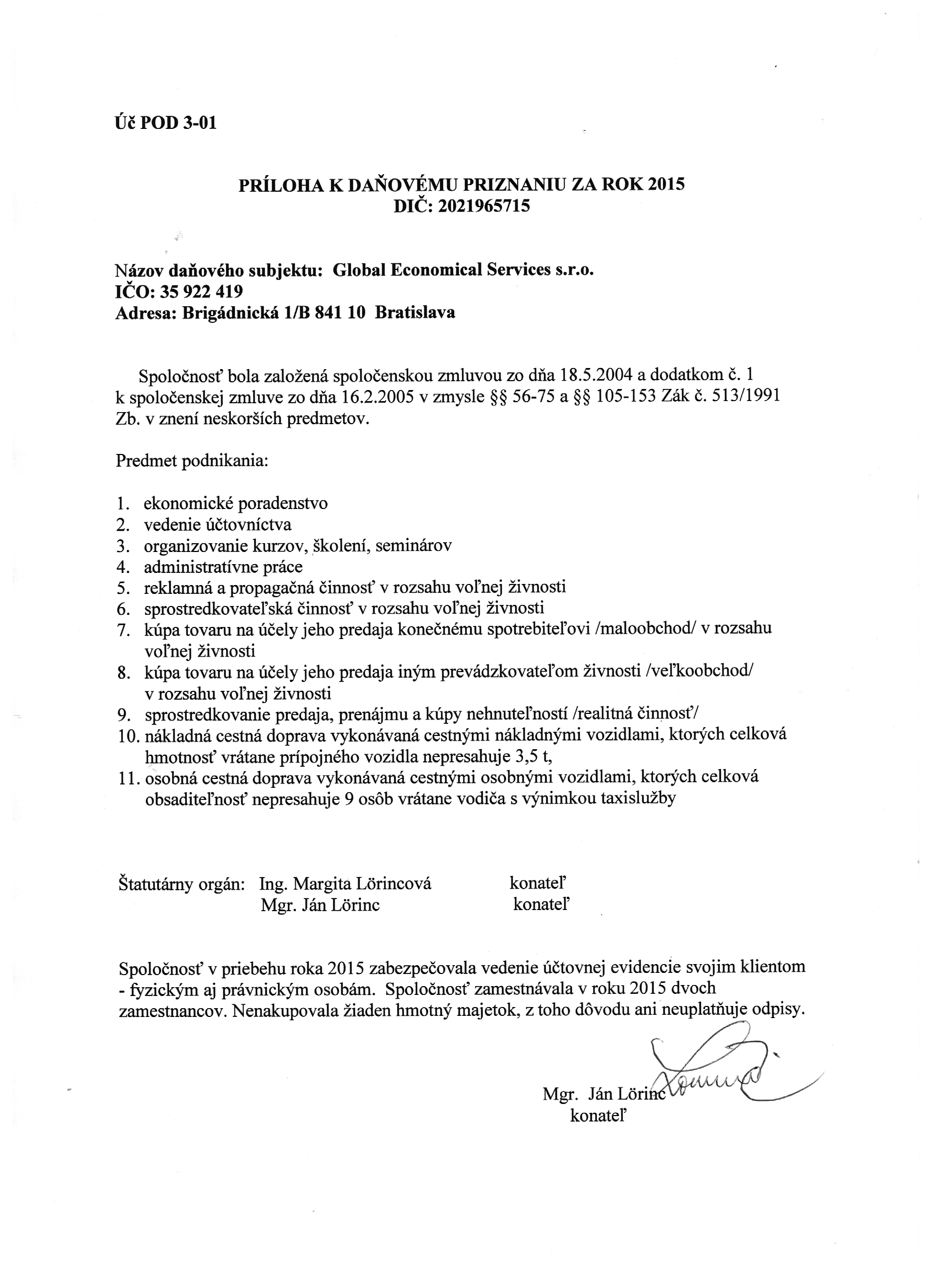 Úč POD 3-01

PRÍLOHA K DAŇOVÉMU PRIZNANIU ZA ROK 2015
DIČ: 2021965715

Názov daňového subjektu: Global Economical Services s.r.o.
IČO: 35 922 419
Adresa: Brigádnická 1/B 841 10 Bratislava

Spoločnosť bola založená spoločenskou zmluvou zo dňa 18.5.2004 a dodatkom č. 1 k spoločenskej zmluve zo dňa 16.2.2005 v zmysle §§ 56-75 a §§ 105-153 Zák č. 513/1991 Zb. v znení neskorších predmetov.

Predmet podnikania:

1. ekonomické poradenstvo
2. vedenie účtovníctva
3. organizovanie kurzov, školení, seminárov
4. administratívne práce
5. reklamná a propagačná činnosť v rozsahu voľnej živnosti
6. sprostredkovateľská činnosť v rozsahu voľnej živnosti
7. kúpa tovaru na účely jeho predaja konečnému spotrebiteľovi /maloobchod/ v rozsahu voľnej živnosti
8. kúpa tovaru na účely jeho predaja iným prevádzkovateľom živnosti /veľkoobchod/ v rozsahu voľnej živnosti
9. sprostredkovanie predaja, prenájmu a kúpy nehnuteľností /realitná činnosť/
10. nákladná cestná doprava vykonávaná cestnými nákladnými vozidlami, ktorých celková hmotnosť vrátane prípojného vozidla nepresahuje 3,5 t,
11. osobná cestná doprava vykonávaná cestnými osobnými vozidlami, ktorých celková obsaditeľnosť nepresahuje 9 osôb vrátane vodiča s výnimkou taxislužby

Štatutárny orgán: Ing. Margita Lörincová konateľ
Mgr. Ján Lörinc konateľ

Spoločnosť v priebehu roka 2015 zabezpečovala vedenie účtovnej evidencie svojim klientom - fyzickým aj právnickým osobám. Spoločnosť zamestnávala v roku 2015 dvoch zamestnancov. Nenakupovala žiaden hmotný majetok, z toho dôvodu ani neuplatňuje odpisy.

Mgr. Ján Lörinc
konateľ